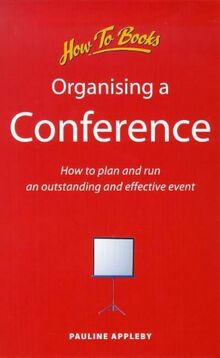 How To Books

Organising a Conference

How to plan and run an outstanding and effective event

PAULINE APPLEBY